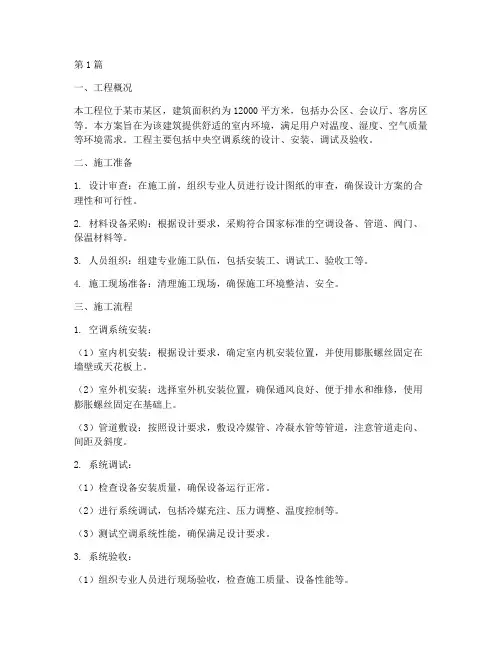 第1篇

一、工程概况

本工程位于某市某区，建筑面积约为12000平方米，包括办公区、会议厅、客房区等。本方案旨在为该建筑提供舒适的室内环境，满足用户对温度、湿度、空气质量等环境需求。工程主要包括中央空调系统的设计、安装、调试及验收。

二、施工准备

1. 设计审查：在施工前，组织专业人员进行设计图纸的审查，确保设计方案的合理性和可行性。

2. 材料设备采购：根据设计要求，采购符合国家标准的空调设备、管道、阀门、保温材料等。

3. 人员组织：组建专业施工队伍，包括安装工、调试工、验收工等。

4. 施工现场准备：清理施工现场，确保施工环境整洁、安全。

三、施工流程

1. 空调系统安装：

（1）室内机安装：根据设计要求，确定室内机安装位置，并使用膨胀螺丝固定在墙壁或天花板上。

（2）室外机安装：选择室外机安装位置，确保通风良好、便于排水和维修，使用膨胀螺丝固定在基础上。

（3）管道敷设：按照设计要求，敷设冷媒管、冷凝水管等管道，注意管道走向、间距及斜度。

2. 系统调试：

（1）检查设备安装质量，确保设备运行正常。

（2）进行系统调试，包括冷媒充注、压力调整、温度控制等。

（3）测试空调系统性能，确保满足设计要求。

3. 系统验收：

（1）组织专业人员进行现场验收，检查施工质量、设备性能等。